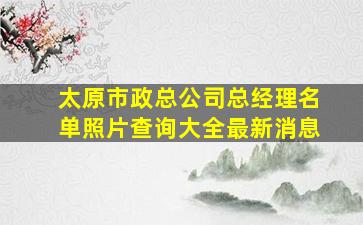 太原市政总公司总经理名单照片查询大全最新消息